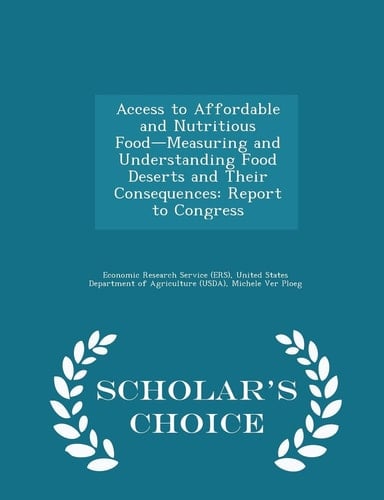 Access to Affordable and Nutritious Food—Measuring and Understanding Food Deserts and Their Consequences: Report to Congress

Economic Research Service (ERS), United States Department of Agriculture (USDA), Michele Ver Ploeg

SCHOLAR'S CHOICE